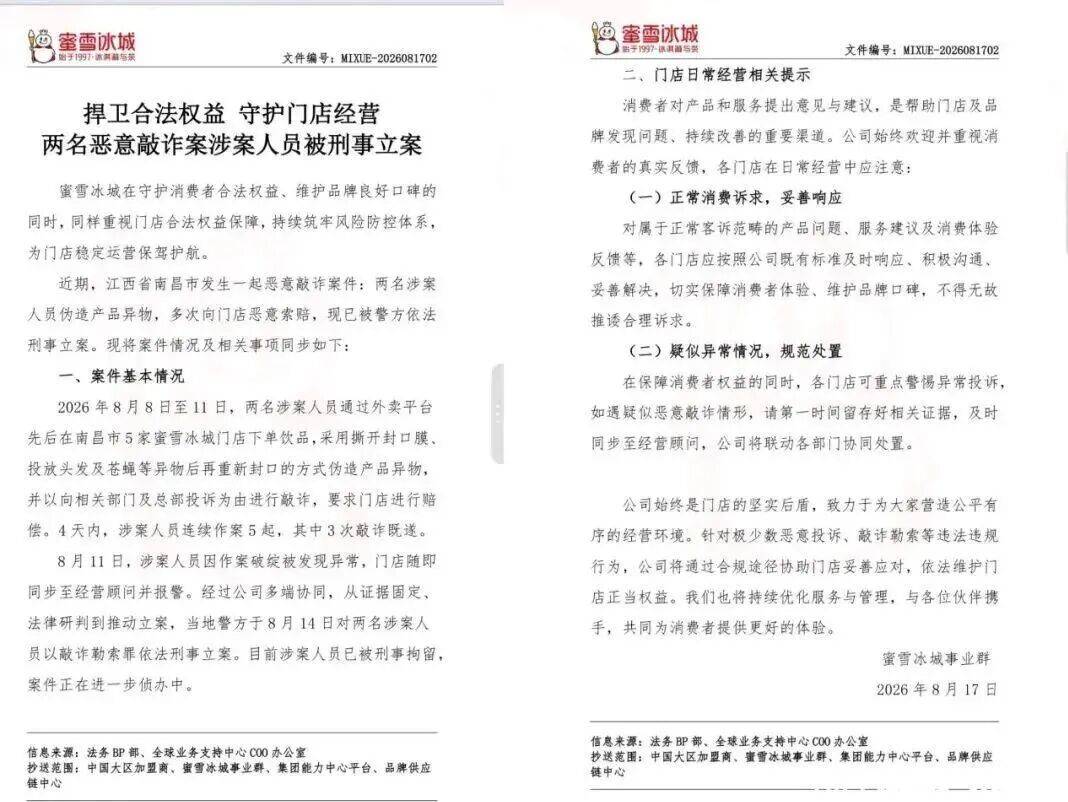 蜜雪冰城
始于1997·冰淇淋与茶

文件编号：MIXUE-2026081702

捍卫合法权益 守护门店经营
两名恶意敲诈案涉案人员被刑事立案

蜜雪冰城在守护消费者合法权益、维护品牌良好口碑的同时，同样重视门店合法权益保障，持续筑牢风险防控体系，为门店稳定运营保驾护航。

近期，江西省南昌市发生一起恶意敲诈案件：两名涉案人员伪造产品异物，多次向门店恶意索赔，现已被警方依法刑事立案。现将案件情况及相关事项同步如下：

一、案件基本情况

2026年8月8日至11日，两名涉案人员通过外卖平台先后在南昌市5家蜜雪冰城门店下单饮品，采用撕开封口膜、投放头发及苍蝇等异物后再重新封口的方式伪造产品异物，并以向相关部门及总部投诉为由进行敲诈，要求门店进行赔偿。4天内，涉案人员连续作案5起，其中3次敲诈既遂。

8月11日，涉案人员因作案破绽被发现异常，门店随即同步至经营顾问并报警。经过公司多端协同，从证据固定、法律研判到推动立案，当地警方于8月14日对两名涉案人员以敲诈勒索罪依法刑事立案。目前涉案人员已被刑事拘留，案件正在进一步侦办中。

信息来源：法务BP部、全球业务支持中心COO办公室
抄送范围：中国大区加盟商、蜜雪冰城事业群、集团能力中心平台、品牌供应链中心

蜜雪冰城
始于1997·冰淇淋与茶

文件编号：MIXUE-2026081702

二、门店日常经营相关提示

消费者对产品和服务提出意见与建议，是帮助门店及品牌发现问题、持续改善的重要渠道。公司始终欢迎并重视消费者的真实反馈，各门店在日常经营中应注意：

（一）正常消费诉求，妥善响应

对属于正常客诉范畴的产品问题、服务建议及消费体验反馈等，各门店应按照公司既有标准及时响应、积极沟通、妥善解决，切实保障消费者体验、维护品牌口碑，不得无故推诿合理诉求。

（二）疑似异常情况，规范处置

在保障消费者权益的同时，各门店可重点警惕异常投诉，如遇疑似恶意敲诈情形，请第一时间留存好相关证据，及时同步至经营顾问，公司将联动各部门协同处置。

公司始终是门店的坚实后盾，致力于为大家营造公平有序的经营环境。针对极少数恶意投诉、敲诈勒索等违法违规行为，公司将通过合规途径协助门店妥善应对，依法维护门店正当权益。我们也将持续优化服务与管理，与各位伙伴携手，共同为消费者提供更好的体验。

蜜雪冰城事业群
2026年8月17日

信息来源：法务BP部、全球业务支持中心COO办公室
抄送范围：中国大区加盟商、蜜雪冰城事业群、集团能力中心平台、品牌供应链中心